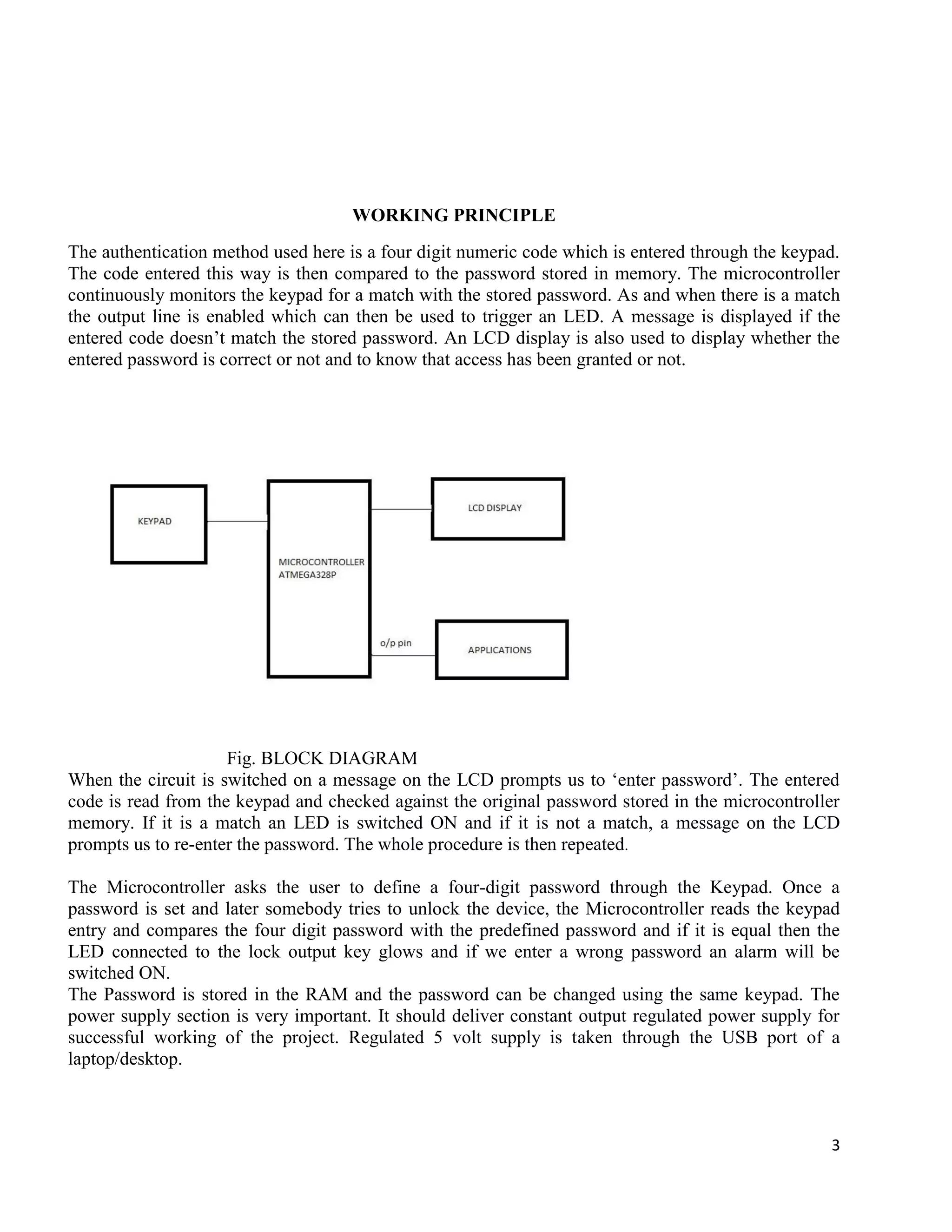 WORKING PRINCIPLE

The authentication method used here is a four digit numeric code which is entered through the keypad. The code entered this way is then compared to the password stored in memory. The microcontroller continuously monitors the keypad for a match with the stored password. As and when there is a match the output line is enabled which can then be used to trigger an LED. A message is displayed if the entered code doesn’t match the stored password. An LCD display is also used to display whether the entered password is correct or not and to know that access has been granted or not.

KEYPAD

MICROCONTROLLER
ATMEGA328P

LCD DISPLAY

o/p pin

APPLICATIONS

Fig. BLOCK DIAGRAM

When the circuit is switched on a message on the LCD prompts us to ‘enter password’. The entered code is read from the keypad and checked against the original password stored in the microcontroller memory. If it is a match an LED is switched ON and if it is not a match, a message on the LCD prompts us to re-enter the password. The whole procedure is then repeated.

The Microcontroller asks the user to define a four-digit password through the Keypad. Once a password is set and later somebody tries to unlock the device, the Microcontroller reads the keypad entry and compares the four digit password with the predefined password and if it is equal then the LED connected to the lock output key glows and if we enter a wrong password an alarm will be switched ON.
The Password is stored in the RAM and the password can be changed using the same keypad. The power supply section is very important. It should deliver constant output regulated power supply for successful working of the project. Regulated 5 volt supply is taken through the USB port of a laptop/desktop.

3